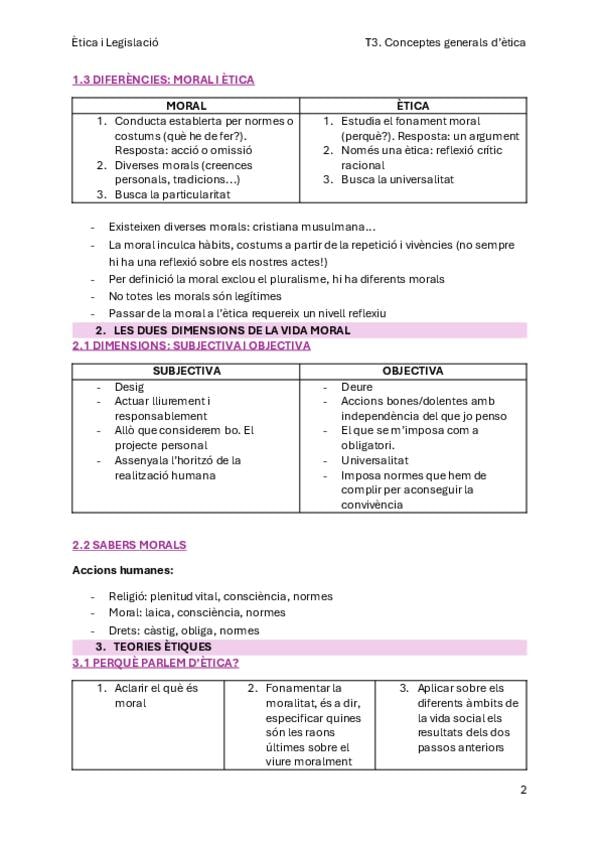 Ètica i Legislació

T3. Conceptes generals d'ètica

1.3 DIFERÈNCIES: MORAL I ÈTICA

| MORAL | ÈTICA |
|---|---|
| 1. Conducta establerta per normes o costums (què he de fer?). Resposta: acció o omissió 2. Diverses morals (creences personals, tradicions...) 3. Busca la particularitat | 1. Estudia el fonament moral (perquè?). Resposta: un argument 2. Només una ètica: reflexió crític racional 3. Busca la universalitat |

- Existeixen diverses morals: cristiana musulmana...
- La moral inculca hàbits, costums a partir de la repetició i vivències (no sempre hi ha una reflexió sobre els nostres actes!)
- Per definició la moral exclou el pluralisme, hi ha diferents morals
- No totes les morals són legítimes
- Passar de la moral a l'ètica requereix un nivell reflexiu

2. LES DUES DIMENSIONS DE LA VIDA MORAL

2.1 DIMENSIONS: SUBJECTIVA I OBJECTIVA

| SUBJECTIVA | OBJECTIVA |
|---|---|
| - Desig - Actuar lliurement i responsablement - Allò que considerem bo. El projecte personal - Assenyala l'horitzó de la realització humana | - Deure - Accions bones/dolentes amb independència del que jo penso - El que se m'imposa com a obligatori. - Universalitat - Imposa normes que hem de complir per aconseguir la convivència |

2.2 SABERS MORALS

Accions humanes:

- Religió: plenitud vital, consciència, normes
- Moral: laica, consciència, normes
- Drets: càstig, obliga, normes

3. TEORIES ÈTIQUES

3.1 PERQUÈ PARLEM D'ÈTICA?

| 1. Aclarir el què és moral | 2. Fonamentar la moralitat, és a dir, especificar quines són les raons últimes sobre el viure moralment | 3. Aplicar sobre els diferents àmbits de la vida social els resultats dels dos passos anteriors |
|---|---|---|

2